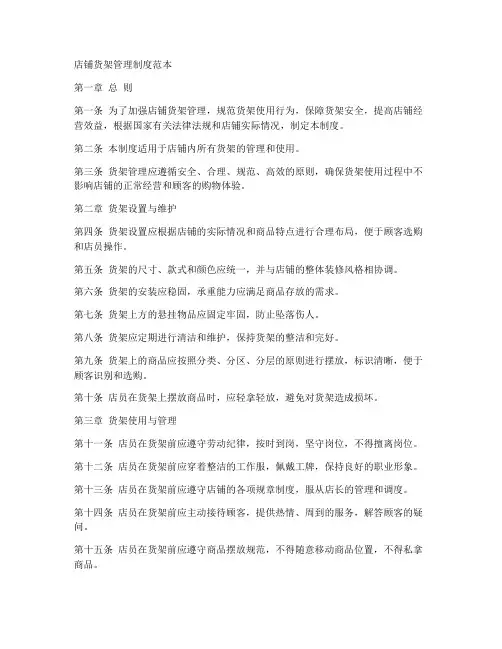 店铺货架管理制度范本

第一章 总 则

第一条 为了加强店铺货架管理，规范货架使用行为，保障货架安全，提高店铺经营效益，根据国家有关法律法规和店铺实际情况，制定本制度。

第二条 本制度适用于店铺内所有货架的管理和使用。

第三条 货架管理应遵循安全、合理、规范、高效的原则，确保货架使用过程中不影响店铺的正常经营和顾客的购物体验。

第二章 货架设置与维护

第四条 货架设置应根据店铺的实际情况和商品特点进行合理布局，便于顾客选购和店员操作。

第五条 货架的尺寸、款式和颜色应统一，并与店铺的整体装修风格相协调。

第六条 货架的安装应稳固，承重能力应满足商品存放的需求。

第七条 货架上方的悬挂物品应固定牢固，防止坠落伤人。

第八条 货架应定期进行清洁和维护，保持货架的整洁和完好。

第九条 货架上的商品应按照分类、分区、分层的原则进行摆放，标识清晰，便于顾客识别和选购。

第十条 店员在货架上摆放商品时，应轻拿轻放，避免对货架造成损坏。

第三章 货架使用与管理

第十一条 店员在货架前应遵守劳动纪律，按时到岗，坚守岗位，不得擅离岗位。

第十二条 店员在货架前应穿着整洁的工作服，佩戴工牌，保持良好的职业形象。

第十三条 店员在货架前应遵守店铺的各项规章制度，服从店长的管理和调度。

第十四条 店员在货架前应主动接待顾客，提供热情、周到的服务，解答顾客的疑问。

第十五条 店员在货架前应遵守商品摆放规范，不得随意移动商品位置，不得私拿商品。